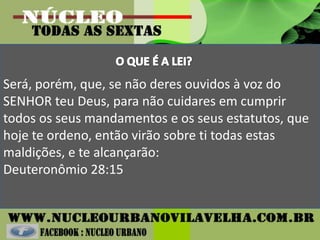 NÚCLEO
TODAS AS SEXTAS

O QUE É A LEI?

Será, porém, que, se não deres ouvidos à voz do SENHOR teu Deus, para não cuidares em cumprir todos os seus mandamentos e os seus estatutos, que hoje te ordeno, então virão sobre ti todas estas maldições, e te alcançarão:
Deuteronômio 28:15

WWW.NUCLEOURBANOVILAVELHA.COM.BR
FACEBOOK : NUCLEO URBANO